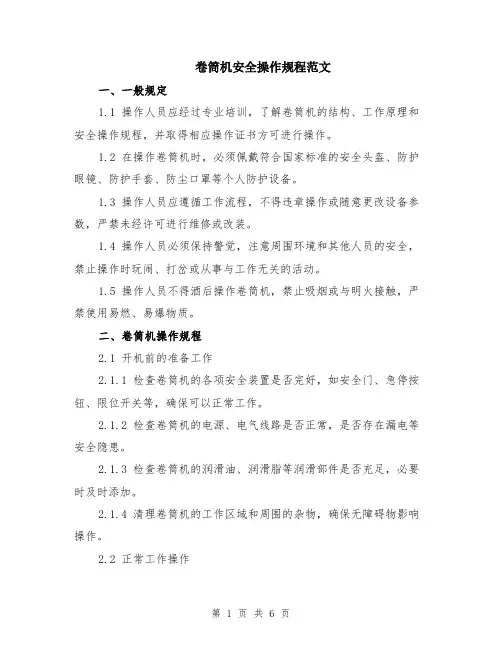 卷筒机安全操作规程范文

一、一般规定

1.1 操作人员应经过专业培训，了解卷筒机的结构、工作原理和安全操作规程，并取得相应操作证书方可进行操作。

1.2 在操作卷筒机时，必须佩戴符合国家标准的安全头盔、防护眼镜、防护手套、防尘口罩等个人防护设备。

1.3 操作人员应遵循工作流程，不得违章操作或随意更改设备参数，严禁未经许可进行维修或改装。

1.4 操作人员必须保持警觉，注意周围环境和其他人员的安全，禁止操作时玩闹、打岔或从事与工作无关的活动。

1.5 操作人员不得酒后操作卷筒机，禁止吸烟或与明火接触，严禁使用易燃、易爆物质。

二、卷筒机操作规程

2.1 开机前的准备工作

2.1.1 检查卷筒机的各项安全装置是否完好，如安全门、急停按钮、限位开关等，确保可以正常工作。

2.1.2 检查卷筒机的电源、电气线路是否正常，是否存在漏电等安全隐患。

2.1.3 检查卷筒机的润滑油、润滑脂等润滑部件是否充足，必要时及时添加。

2.1.4 清理卷筒机的工作区域和周围的杂物，确保无障碍物影响操作。

2.2 正常工作操作

第 1 页 共 6 页